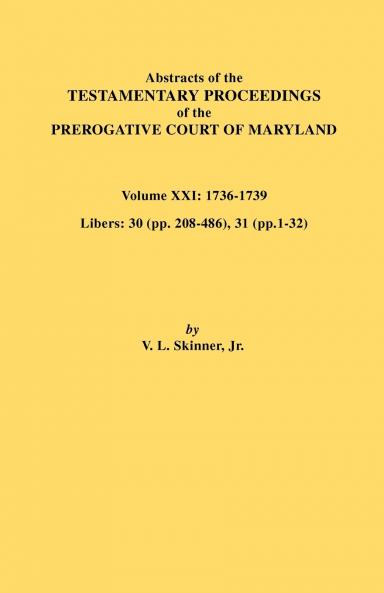 Abstracts of the
TESTAMENTARY PROCEEDINGS
of the
PREROGATIVE COURT OF MARYLAND

Volume XXI: 1736-1739

Libers: 30 (pp. 208-486), 31 (pp.1-32)

by
V. L. Skinner, Jr.